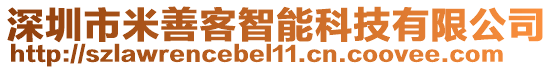 深圳市米善客智能科技有限公司
http://szlawrencebel11.cn.coovee.com